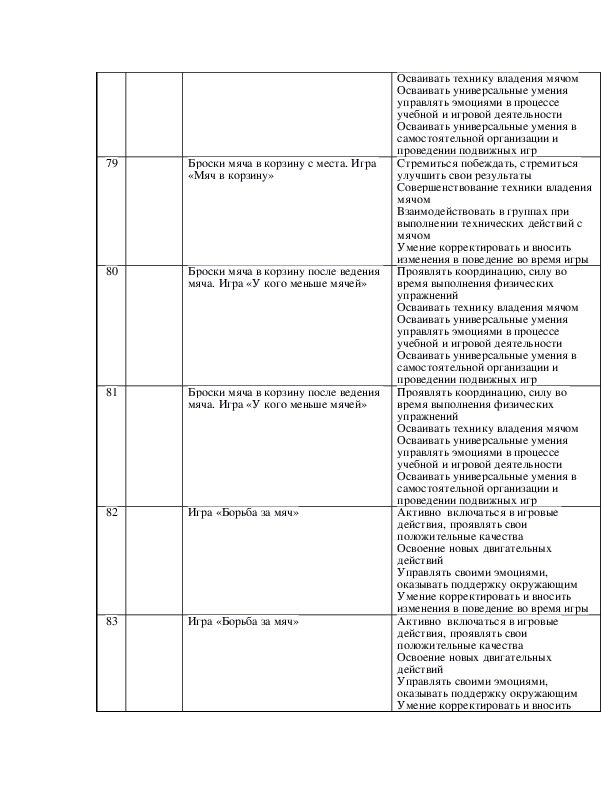 | | | | |
|---|---|---|---|
| | | | Осваивать технику владения мячом Осваивать универсальные умения управлять эмоциями в процессе учебной и игровой деятельности Осваивать универсальные умения в самостоятельной организации и проведении подвижных игр |
| 79 | | Броски мяча в корзину с места. Игра «Мяч в корзину» | Стремиться побеждать, стремиться улучшить свои результаты Совершенствование техники владения мячом Взаимодействовать в группах при выполнении технических действий с мячом Умение корректировать и вносить изменения в поведение во время игры |
| 80 | | Броски мяча в корзину после ведения мяча. Игра «У кого меньше мячей» | Проявлять координацию, силу во время выполнения физических упражнений Осваивать технику владения мячом Осваивать универсальные умения управлять эмоциями в процессе учебной и игровой деятельности Осваивать универсальные умения в самостоятельной организации и проведении подвижных игр |
| 81 | | Броски мяча в корзину после ведения мяча. Игра «У кого меньше мячей» | Проявлять координацию, силу во время выполнения физических упражнений Осваивать технику владения мячом Осваивать универсальные умения управлять эмоциями в процессе учебной и игровой деятельности Осваивать универсальные умения в самостоятельной организации и проведении подвижных игр |
| 82 | | Игра «Борьба за мяч» | Активно включаться в игровые действия, проявлять свои положительные качества Освоение новых двигательных действий Управлять своими эмоциями, оказывать поддержку окружающим Умение корректировать и вносить изменения в поведение во время игры |
| 83 | | Игра «Борьба за мяч» | Активно включаться в игровые действия, проявлять свои положительные качества Освоение новых двигательных действий Управлять своими эмоциями, оказывать поддержку окружающим Умение корректировать и вносить |